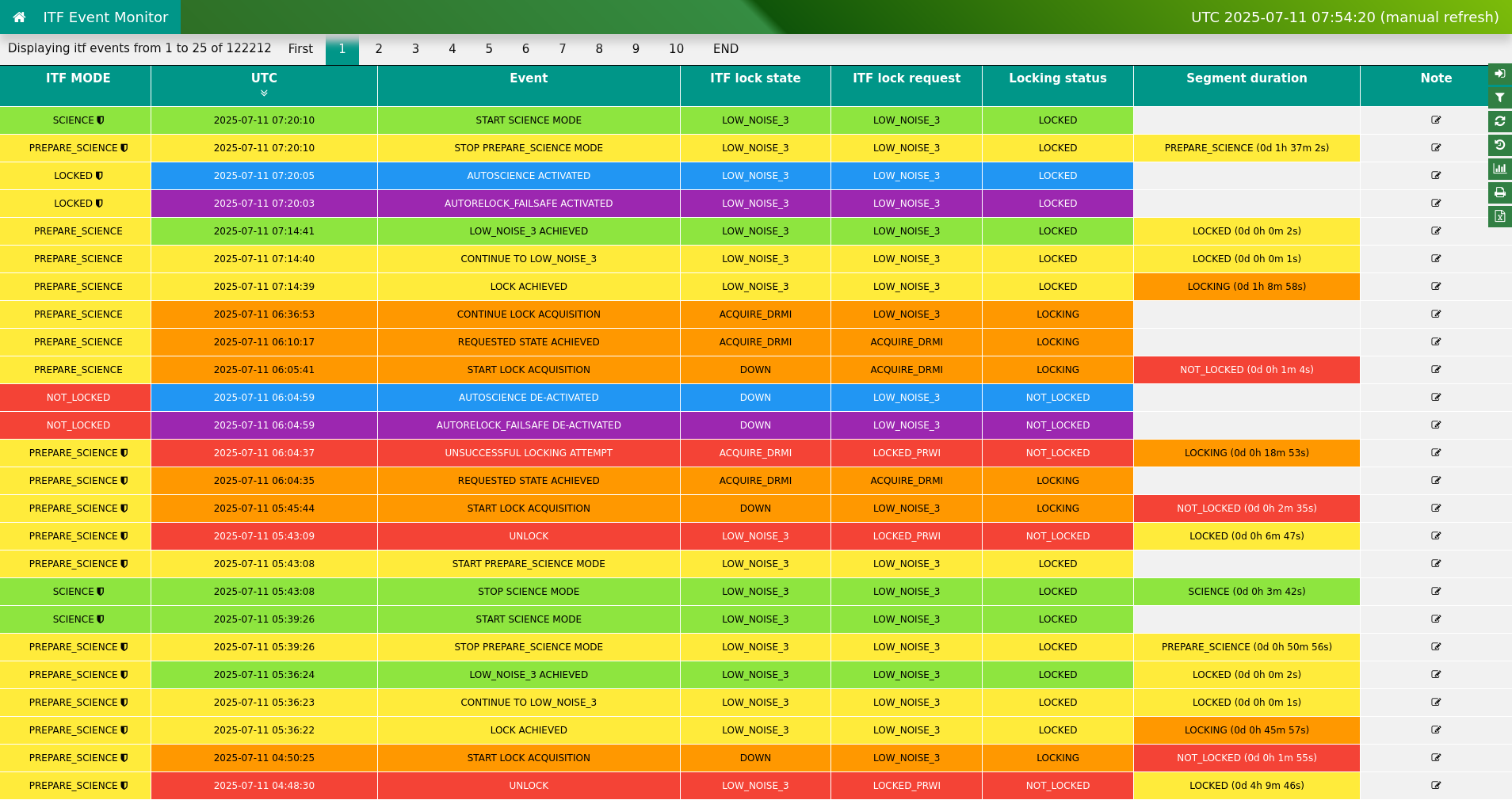 ITF Event Monitor

UTC 2025-07-11 07:54:20 (manual refresh)

Displaying itf events from 1 to 25 of 122212 First 1 2 3 4 5 6 7 8 9 10 END

| ITF MODE | UTC | Event | ITF lock state | ITF lock request | Locking status | Segment duration | Note |
|---|---|---|---|---|---|---|---|
| SCIENCE | 2025-07-11 07:20:10 | START SCIENCE MODE | LOW_NOISE_3 | LOW_NOISE_3 | LOCKED | | |
| PREPARE_SCIENCE | 2025-07-11 07:20:10 | STOP PREPARE_SCIENCE MODE | LOW_NOISE_3 | LOW_NOISE_3 | LOCKED | PREPARE_SCIENCE (0d 1h 37m 2s) | |
| LOCKED | 2025-07-11 07:20:05 | AUTOSCIENCE ACTIVATED | LOW_NOISE_3 | LOW_NOISE_3 | LOCKED | | |
| LOCKED | 2025-07-11 07:20:03 | AUTORELOCK_FAILSAFE ACTIVATED | LOW_NOISE_3 | LOW_NOISE_3 | LOCKED | | |
| PREPARE_SCIENCE | 2025-07-11 07:14:41 | LOW_NOISE_3 ACHIEVED | LOW_NOISE_3 | LOW_NOISE_3 | LOCKED | LOCKED (0d 0h 0m 2s) | |
| PREPARE_SCIENCE | 2025-07-11 07:14:40 | CONTINUE TO LOW_NOISE_3 | LOW_NOISE_3 | LOW_NOISE_3 | LOCKED | LOCKED (0d 0h 0m 1s) | |
| PREPARE_SCIENCE | 2025-07-11 07:14:39 | LOCK ACHIEVED | LOW_NOISE_3 | LOW_NOISE_3 | LOCKED | LOCKING (0d 1h 8m 58s) | |
| PREPARE_SCIENCE | 2025-07-11 06:36:53 | CONTINUE LOCK ACQUISITION | ACQUIRE_DRMI | LOW_NOISE_3 | LOCKING | | |
| PREPARE_SCIENCE | 2025-07-11 06:10:17 | REQUESTED STATE ACHIEVED | ACQUIRE_DRMI | ACQUIRE_DRMI | LOCKING | | |
| PREPARE_SCIENCE | 2025-07-11 06:05:41 | START LOCK ACQUISITION | DOWN | ACQUIRE_DRMI | LOCKING | NOT_LOCKED (0d 0h 1m 4s) | |
| NOT_LOCKED | 2025-07-11 06:04:59 | AUTOSCIENCE DE-ACTIVATED | DOWN | LOW_NOISE_3 | NOT_LOCKED | | |
| NOT_LOCKED | 2025-07-11 06:04:59 | AUTORELOCK_FAILSAFE DE-ACTIVATED | DOWN | LOW_NOISE_3 | NOT_LOCKED | | |
| PREPARE_SCIENCE | 2025-07-11 06:04:37 | UNSUCCESSFUL LOCKING ATTEMPT | ACQUIRE_DRMI | LOCKED_PRWI | NOT_LOCKED | LOCKING (0d 0h 18m 53s) | |
| PREPARE_SCIENCE | 2025-07-11 06:04:35 | REQUESTED STATE ACHIEVED | ACQUIRE_DRMI | ACQUIRE_DRMI | LOCKING | | |
| PREPARE_SCIENCE | 2025-07-11 05:45:44 | START LOCK ACQUISITION | DOWN | LOW_NOISE_3 | LOCKING | NOT_LOCKED (0d 0h 2m 35s) | |
| PREPARE_SCIENCE | 2025-07-11 05:43:09 | UNLOCK | LOW_NOISE_3 | LOCKED_PRWI | NOT_LOCKED | LOCKED (0d 0h 6m 47s) | |
| PREPARE_SCIENCE | 2025-07-11 05:43:08 | START PREPARE_SCIENCE MODE | LOW_NOISE_3 | LOW_NOISE_3 | LOCKED | | |
| SCIENCE | 2025-07-11 05:43:08 | STOP SCIENCE MODE | LOW_NOISE_3 | LOW_NOISE_3 | LOCKED | SCIENCE (0d 0h 3m 42s) | |
| SCIENCE | 2025-07-11 05:39:26 | START SCIENCE MODE | LOW_NOISE_3 | LOW_NOISE_3 | LOCKED | | |
| PREPARE_SCIENCE | 2025-07-11 05:39:26 | STOP PREPARE_SCIENCE MODE | LOW_NOISE_3 | LOW_NOISE_3 | LOCKED | PREPARE_SCIENCE (0d 0h 50m 56s) | |
| PREPARE_SCIENCE | 2025-07-11 05:36:24 | LOW_NOISE_3 ACHIEVED | LOW_NOISE_3 | LOW_NOISE_3 | LOCKED | LOCKED (0d 0h 0m 2s) | |
| PREPARE_SCIENCE | 2025-07-11 05:36:23 | CONTINUE TO LOW_NOISE_3 | LOW_NOISE_3 | LOW_NOISE_3 | LOCKED | LOCKED (0d 0h 0m 1s) | |
| PREPARE_SCIENCE | 2025-07-11 05:36:22 | LOCK ACHIEVED | LOW_NOISE_3 | LOW_NOISE_3 | LOCKED | LOCKING (0d 0h 45m 57s) | |
| PREPARE_SCIENCE | 2025-07-11 04:50:25 | START LOCK ACQUISITION | DOWN | LOW_NOISE_3 | LOCKING | NOT_LOCKED (0d 0h 1m 55s) | |
| PREPARE_SCIENCE | 2025-07-11 04:48:30 | UNLOCK | LOW_NOISE_3 | LOCKED_PRWI | NOT_LOCKED | LOCKED (0d 4h 9m 46s) | |